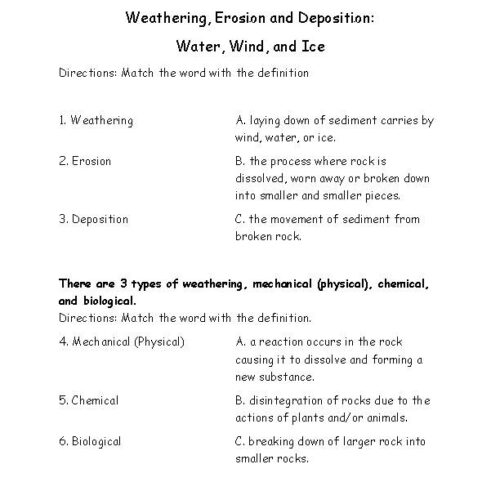 Weathering, Erosion and Deposition:

Water, Wind, and Ice

Directions: Match the word with the definition

1. Weathering

2. Erosion

3. Deposition

A. laying down of sediment carries by wind, water, or ice.

B. the process where rock is dissolved, worn away or broken down into smaller and smaller pieces.

C. the movement of sediment from broken rock.

There are 3 types of weathering, mechanical (physical), chemical, and biological.

Directions: Match the word with the definition.

4. Mechanical (Physical)

5. Chemical

6. Biological

A. a reaction occurs in the rock causing it to dissolve and forming a new substance.

B. disintegration of rocks due to the actions of plants and/or animals.

C. breaking down of larger rock into smaller rocks.